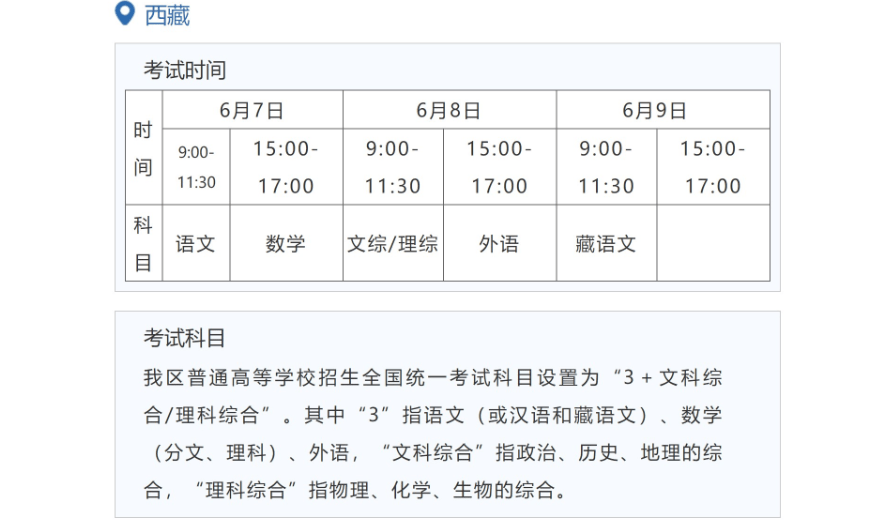 西藏

考试时间

| 时间 | 6月7日 | | 6月8日 | | 6月9日 | |
|---|---|---|---|---|---|---|
| | 9:00-11:30 | 15:00-17:00 | 9:00-11:30 | 15:00-17:00 | 9:00-11:30 | 15:00-17:00 |
| 科目 | 语文 | 数学 | 文综/理综 | 外语 | 藏语文 | |

考试科目

我区普通高等学校招生全国统一考试科目设置为“3 + 文科综合/理科综合”。其中“3”指语文（或汉语和藏语文）、数学（分文、理科）、外语，“文科综合”指政治、历史、地理的综合，“理科综合”指物理、化学、生物的综合。